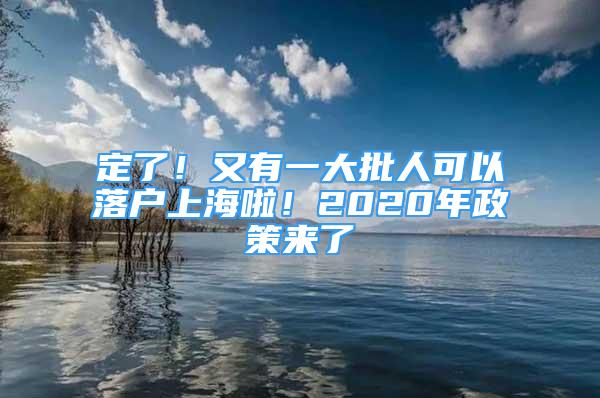 定了！又有一大批人可以落户上海啦！2020年政策来了